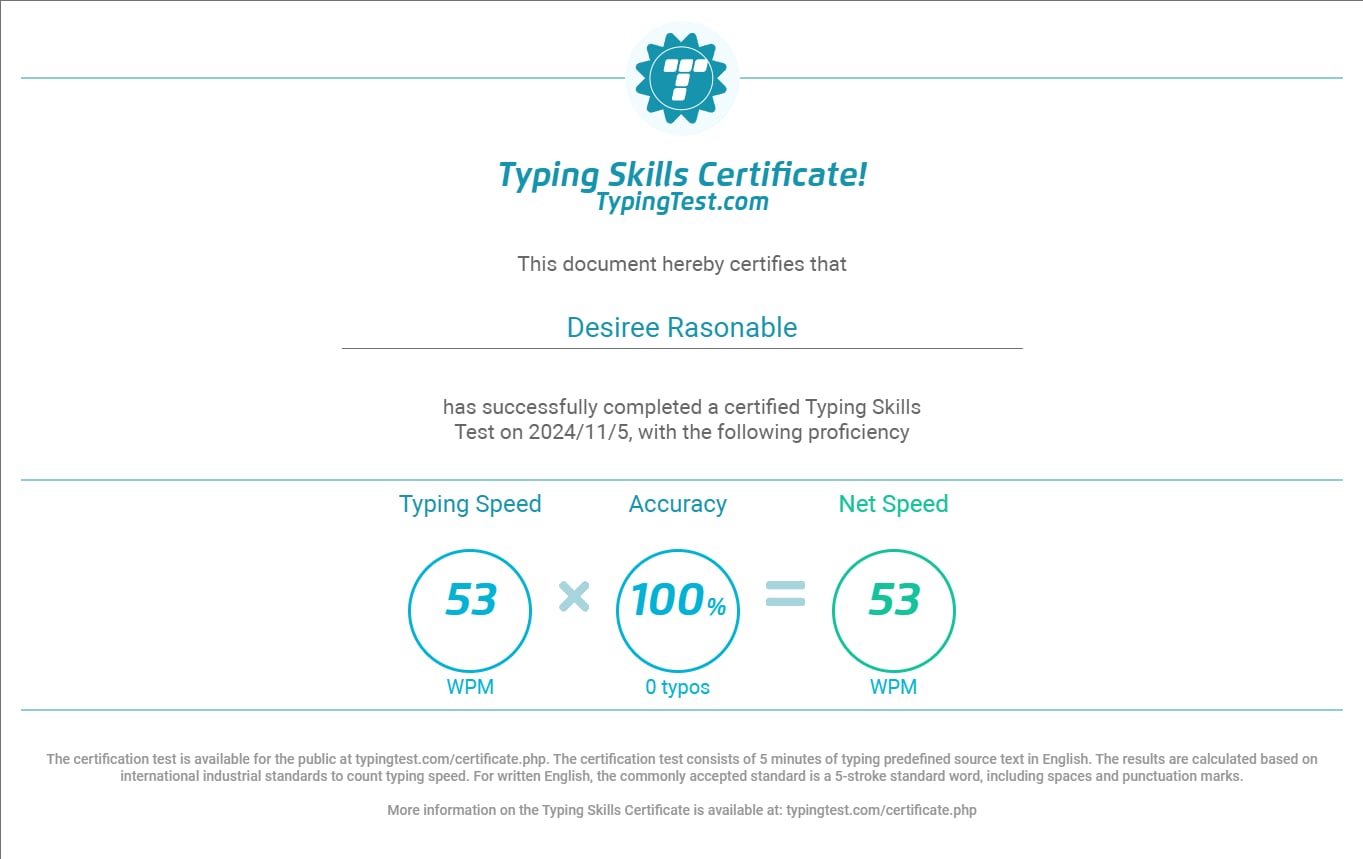 T

Typing Skills Certificate!
TypingTest.com

This document hereby certifies that

Desiree Rasonable

has successfully completed a certified Typing Skills Test on 2024/11/5, with the following proficiency

Typing Speed
53
WPM

×

Accuracy
100%
0 typos

=

Net Speed
53
WPM

The certification test is available for the public at typingtest.com/certificate.php. The certification test consists of 5 minutes of typing predefined source text in English. The results are calculated based on international industrial standards to count typing speed. For written English, the commonly accepted standard is a 5-stroke standard word, including spaces and punctuation marks.

More information on the Typing Skills Certificate is available at: typingtest.com/certificate.php